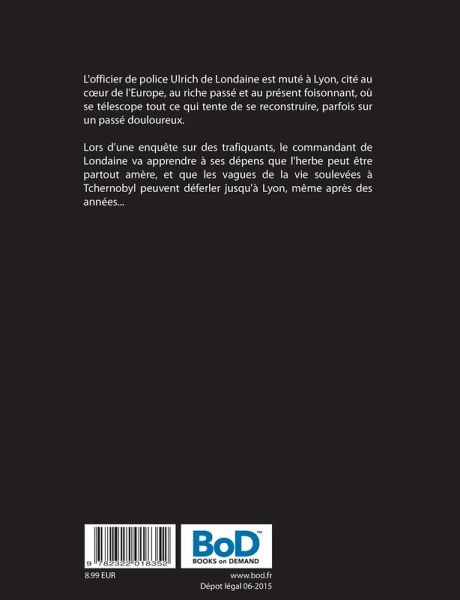 L'officier de police Ulrich de Londaine est muté à Lyon, cité au cœur de l'Europe, au riche passé et au présent foisonnant, où se télescope tout ce qui tente de se reconstruire, parfois sur un passé douloureux.

Lors d'une enquête sur des trafiquants, le commandant de Londaine va apprendre à ses dépens que l'herbe peut être partout amère, et que les vagues de la vie soulevées à Tchernobyl peuvent déferler jusqu'à Lyon, même après des années...

9 782322 018352

BoD™
BOOKS on DEMAND

8.99 EUR

www.bod.fr
Dépot légal 06-2015